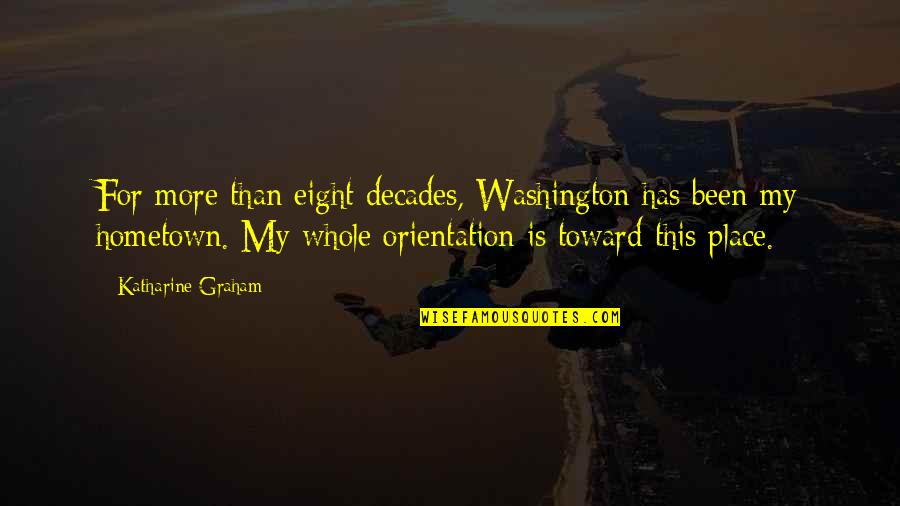 For more than eight decades, Washington has been my hometown. My whole orientation is toward this place.

Katharine Graham

WISEFAMOUSQUOTES.COM